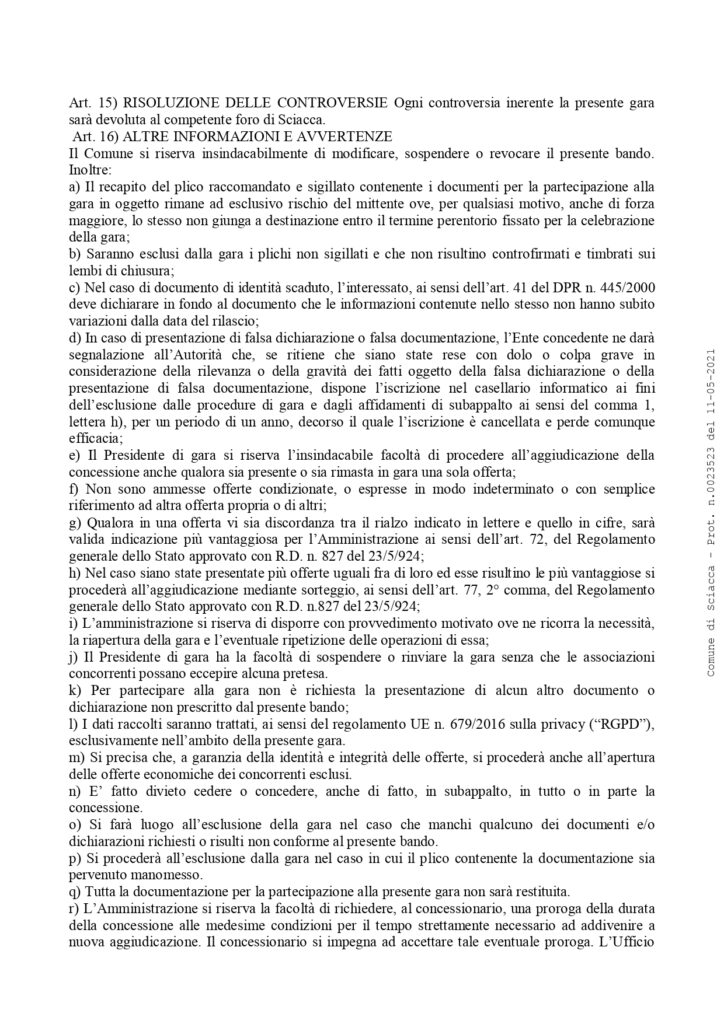 Art. 15) RISOLUZIONE DELLE CONTROVERSIE Ogni controversia inerente la presente gara sarà devoluta al competente foro di Sciacca.
Art. 16) ALTRE INFORMAZIONI E AVVERTENZE
Il Comune si riserva insindacabilmente di modificare, sospendere o revocare il presente bando. Inoltre:
a) Il recapito del plico raccomandato e sigillato contenente i documenti per la partecipazione alla gara in oggetto rimane ad esclusivo rischio del mittente ove, per qualsiasi motivo, anche di forza maggiore, lo stesso non giunga a destinazione entro il termine perentorio fissato per la celebrazione della gara;
b) Saranno esclusi dalla gara i plichi non sigillati e che non risultino controfirmati e timbrati sui lembi di chiusura;
c) Nel caso di documento di identità scaduto, l'interessato, ai sensi dell'art. 41 del DPR n. 445/2000 deve dichiarare in fondo al documento che le informazioni contenute nello stesso non hanno subito variazioni dalla data del rilascio;
d) In caso di presentazione di falsa dichiarazione o falsa documentazione, l'Ente concedente ne darà segnalazione all'Autorità che, se ritiene che siano state rese con dolo o colpa grave in considerazione della rilevanza o della gravità dei fatti oggetto della falsa dichiarazione o della presentazione di falsa documentazione, dispone l'iscrizione nel casellario informatico ai fini dell'esclusione dalle procedure di gara e dagli affidamenti di subappalto ai sensi del comma 1, lettera h), per un periodo di un anno, decorso il quale l'iscrizione è cancellata e perde comunque efficacia;
e) Il Presidente di gara si riserva l'insindacabile facoltà di procedere all'aggiudicazione della concessione anche qualora sia presente o sia rimasta in gara una sola offerta;
f) Non sono ammesse offerte condizionate, o espresse in modo indeterminato o con semplice riferimento ad altra offerta propria o di altri;
g) Qualora in una offerta vi sia discordanza tra il rialzo indicato in lettere e quello in cifre, sarà valida indicazione più vantaggiosa per l'Amministrazione ai sensi dell'art. 72, del Regolamento generale dello Stato approvato con R.D. n. 827 del 23/5/924;
h) Nel caso siano state presentate più offerte uguali fra di loro ed esse risultino le più vantaggiose si procederà all'aggiudicazione mediante sorteggio, ai sensi dell'art. 77, 2° comma, del Regolamento generale dello Stato approvato con R.D. n.827 del 23/5/924;
i) L'amministrazione si riserva di disporre con provvedimento motivato ove ne ricorra la necessità, la riapertura della gara e l'eventuale ripetizione delle operazioni di essa;
j) Il Presidente di gara ha la facoltà di sospendere o rinviare la gara senza che le associazioni concorrenti possano eccepire alcuna pretesa.
k) Per partecipare alla gara non è richiesta la presentazione di alcun altro documento o dichiarazione non prescritto dal presente bando;
l) I dati raccolti saranno trattati, ai sensi del regolamento UE n. 679/2016 sulla privacy ("RGPD"), esclusivamente nell'ambito della presente gara.
m) Si precisa che, a garanzia della identità e integrità delle offerte, si procederà anche all'apertura delle offerte economiche dei concorrenti esclusi.
n) E' fatto divieto cedere o concedere, anche di fatto, in subappalto, in tutto o in parte la concessione.
o) Si farà luogo all'esclusione della gara nel caso che manchi qualcuno dei documenti e/o dichiarazioni richiesti o risulti non conforme al presente bando.
p) Si procederà all'esclusione dalla gara nel caso in cui il plico contenente la documentazione sia pervenuto manomesso.
q) Tutta la documentazione per la partecipazione alla presente gara non sarà restituita.
r) L'Amministrazione si riserva la facoltà di richiedere, al concessionario, una proroga della durata della concessione alle medesime condizioni per il tempo strettamente necessario ad addivenire a nuova aggiudicazione. Il concessionario si impegna ad accettare tale eventuale proroga. L'Ufficio

Comune di Sciacca - Prot. n.0023523 del 11-05-2021